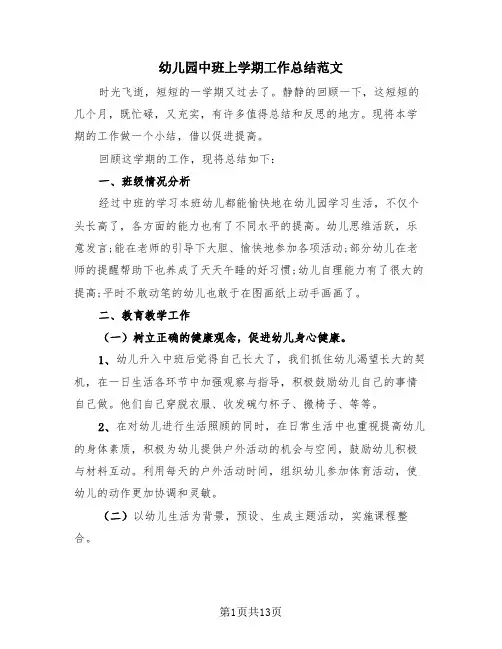 幼儿园中班上学期工作总结范文

时光飞逝，短短的一学期又过去了。静静的回顾一下，这短短的几个月，既忙碌，又充实，有许多值得总结和反思的地方。现将本学期的工作做一个小结，借以促进提高。

回顾这学期的工作，现将总结如下：

一、班级情况分析

经过中班的学习本班幼儿都能愉快地在幼儿园学习生活，不仅个头长高了，各方面的能力也有了不同水平的提高。幼儿思维活跃，乐意发言;能在老师的引导下大胆、愉快地参加各项活动;部分幼儿在老师的提醒帮助下也养成了天天午睡的好习惯;幼儿自理能力有了很大的提高;平时不敢动笔的幼儿也敢于在图画纸上动手画画了。

二、教育教学工作

（一）树立正确的健康观念，促进幼儿身心健康。

1、幼儿升入中班后觉得自己长大了，我们抓住幼儿渴望长大的契机，在一日生活各环节中加强观察与指导，积极鼓励幼儿自己的事情自己做。他们自己穿脱衣服、收发碗勺杯子、搬椅子、等等。

2、在对幼儿进行生活照顾的同时，在日常生活中也重视提高幼儿的身体素质，积极为幼儿提供户外活动的机会与空间，鼓励幼儿积极与材料互动。利用每天的户外活动时间，组织幼儿参加体育活动，使幼儿的动作更加协调和灵敏。

（二）以幼儿生活为背景，预设、生成主题活动，实施课程整合。

第1页共13页